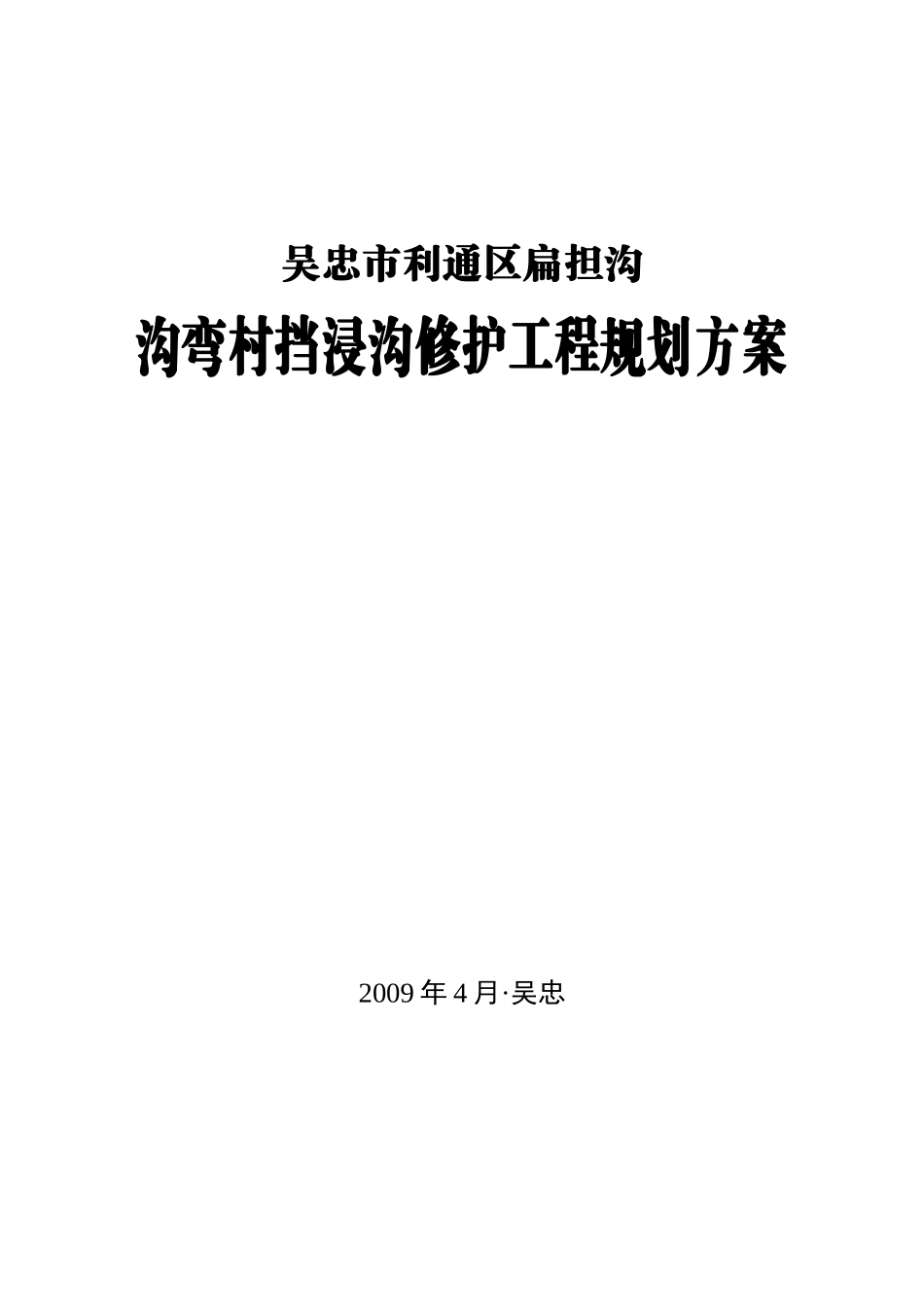 吴忠市利通区扁担沟

沟弯村挡浸沟修护工程规划方案

2009 年 4 月·吴忠